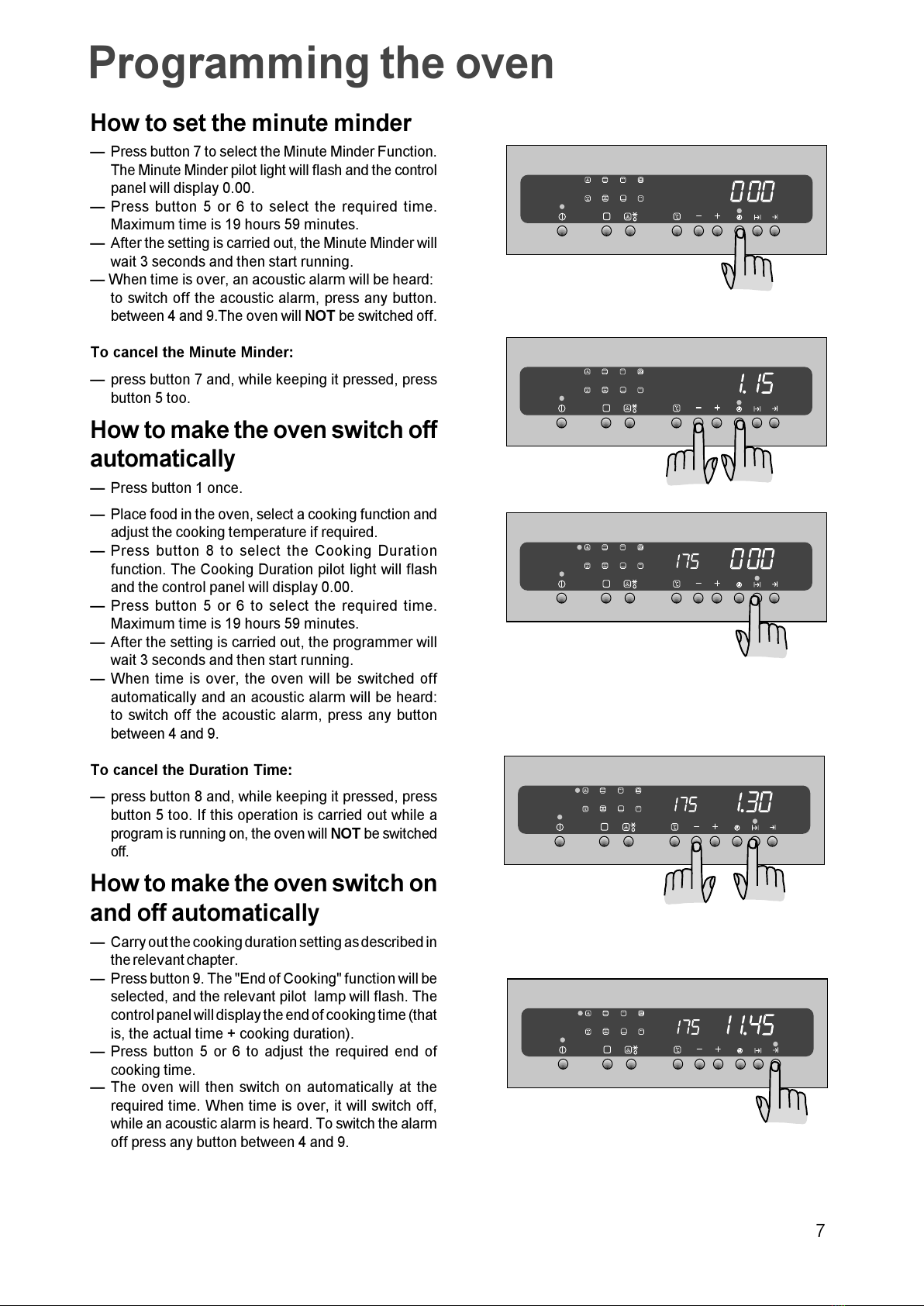 Programming the oven

How to set the minute minder

— Press button 7 to select the Minute Minder Function. The Minute Minder pilot light will flash and the control panel will display 0.00.
— Press button 5 or 6 to select the required time. Maximum time is 19 hours 59 minutes.
— After the setting is carried out, the Minute Minder will wait 3 seconds and then start running.
— When time is over, an acoustic alarm will be heard: to switch off the acoustic alarm, press any button. between 4 and 9.The oven will NOT be switched off.

To cancel the Minute Minder:

— press button 7 and, while keeping it pressed, press button 5 too.

How to make the oven switch off automatically

— Press button 1 once.

— Place food in the oven, select a cooking function and adjust the cooking temperature if required.
— Press button 8 to select the Cooking Duration function. The Cooking Duration pilot light will flash and the control panel will display 0.00.
— Press button 5 or 6 to select the required time. Maximum time is 19 hours 59 minutes.
— After the setting is carried out, the programmer will wait 3 seconds and then start running.
— When time is over, the oven will be switched off automatically and an acoustic alarm will be heard: to switch off the acoustic alarm, press any button between 4 and 9.

To cancel the Duration Time:

— press button 8 and, while keeping it pressed, press button 5 too. If this operation is carried out while a program is running on, the oven will NOT be switched off.

How to make the oven switch on and off automatically

— Carry out the cooking duration setting as described in the relevant chapter.
— Press button 9. The "End of Cooking" function will be selected, and the relevant pilot lamp will flash. The control panel will display the end of cooking time (that is, the actual time + cooking duration).
— Press button 5 or 6 to adjust the required end of cooking time.
— The oven will then switch on automatically at the required time. When time is over, it will switch off, while an acoustic alarm is heard. To switch the alarm off press any button between 4 and 9.

0.00

1.15

175 0.00

175 1.30

175 11.45

7